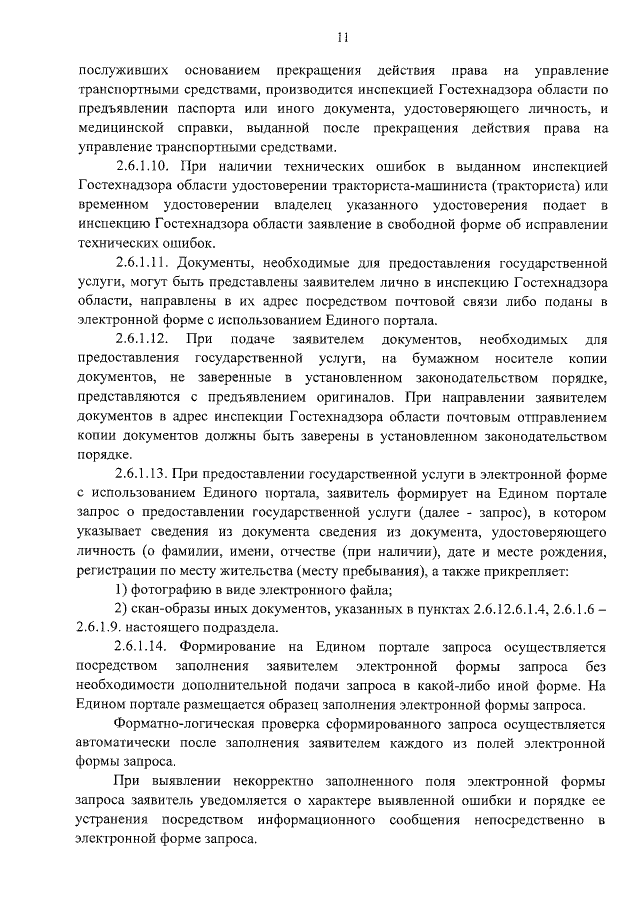 11

послуживших основанием прекращения действия права на управление транспортными средствами, производится инспекцией Гостехнадзора области по предъявлении паспорта или иного документа, удостоверяющего личность, и медицинской справки, выданной после прекращения действия права на управление транспортными средствами.

2.6.1.10. При наличии технических ошибок в выданном инспекцией Гостехнадзора области удостоверении тракториста-машиниста (тракториста) или временном удостоверении владелец указанного удостоверения подает в инспекцию Гостехнадзора области заявление в свободной форме об исправлении технических ошибок.

2.6.1.11. Документы, необходимые для предоставления государственной услуги, могут быть представлены заявителем лично в инспекцию Гостехнадзора области, направлены в их адрес посредством почтовой связи либо поданы в электронной форме с использованием Единого портала.

2.6.1.12. При подаче заявителем документов, необходимых для предоставления государственной услуги, на бумажном носителе копии документов, не заверенные в установленном законодательством порядке, представляются с предъявлением оригиналов. При направлении заявителем документов в адрес инспекции Гостехнадзора области почтовым отправлением копии документов должны быть заверены в установленном законодательством порядке.

2.6.1.13. При предоставлении государственной услуги в электронной форме с использованием Единого портала, заявитель формирует на Едином портале запрос о предоставлении государственной услуги (далее - запрос), в котором указывает сведения из документа сведения из документа, удостоверяющего личность (о фамилии, имени, отчестве (при наличии), дате и месте рождения, регистрации по месту жительства (месту пребывания), а также прикрепляет:

1) фотографию в виде электронного файла;

2) скан-образы иных документов, указанных в пунктах 2.6.12.6.1.4, 2.6.1.6 – 2.6.1.9. настоящего подраздела.

2.6.1.14. Формирование на Едином портале запроса осуществляется посредством заполнения заявителем электронной формы запроса без необходимости дополнительной подачи запроса в какой-либо иной форме. На Едином портале размещается образец заполнения электронной формы запроса.

Форматно-логическая проверка сформированного запроса осуществляется автоматически после заполнения заявителем каждого из полей электронной формы запроса.

При выявлении некорректно заполненного поля электронной формы запроса заявитель уведомляется о характере выявленной ошибки и порядке ее устранения посредством информационного сообщения непосредственно в электронной форме запроса.